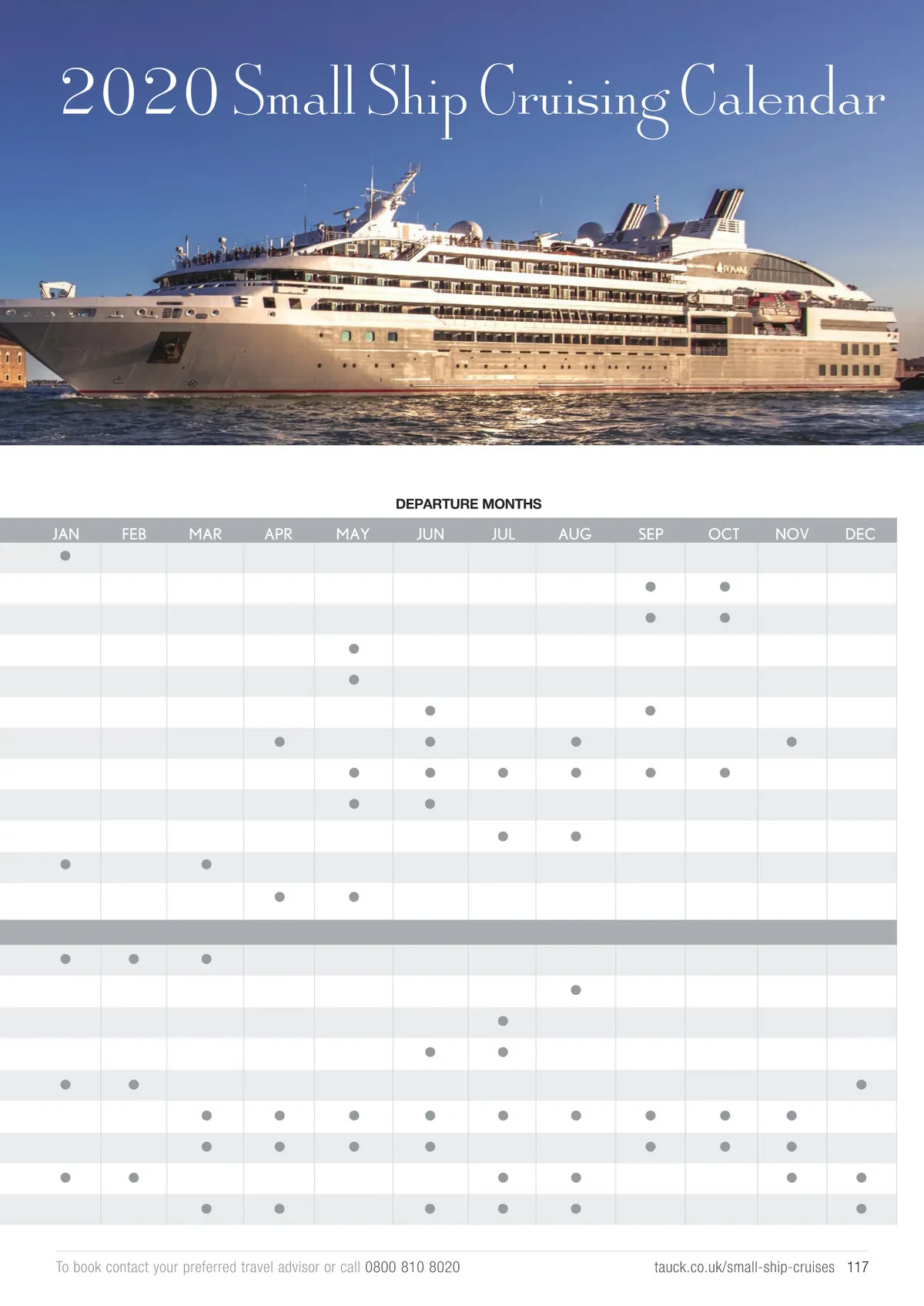 2020 Small Ship Cruising Calendar

PONANT

DEPARTURE MONTHS

| JAN | FEB | MAR | APR | MAY | JUN | JUL | AUG | SEP | OCT | NOV | DEC |
|---|---|---|---|---|---|---|---|---|---|---|---|
| ● | | | | | | | | | | | |
| | | | | | | | | ● | ● | | |
| | | | | | | | | ● | ● | | |
| | | | | ● | | | | | | | |
| | | | | ● | | | | | | | |
| | | | | | ● | | | ● | | | |
| | | | ● | | ● | | ● | | | ● | |
| | | | | ● | ● | ● | ● | ● | ● | | |
| | | | | ● | ● | | | | | | |
| | | | | | | ● | ● | | | | |
| ● | | ● | | | | | | | | | |
| | | | ● | ● | | | | | | | |
| | | | | | | | | | | | |
| ● | ● | ● | | | | | | | | | |
| | | | | | | | ● | | | | |
| | | | | | | ● | | | | | |
| | | | | | ● | ● | | | | | |
| ● | ● | | | | | | | | | | ● |
| | | ● | ● | ● | ● | ● | ● | ● | ● | ● | |
| | | ● | ● | ● | ● | | | ● | ● | ● | |
| ● | ● | | | | | ● | ● | | | ● | ● |
| | | ● | ● | | ● | ● | ● | | | | ● |

To book contact your preferred travel advisor or call 0800 810 8020

tauck.co.uk/small-ship-cruises 117